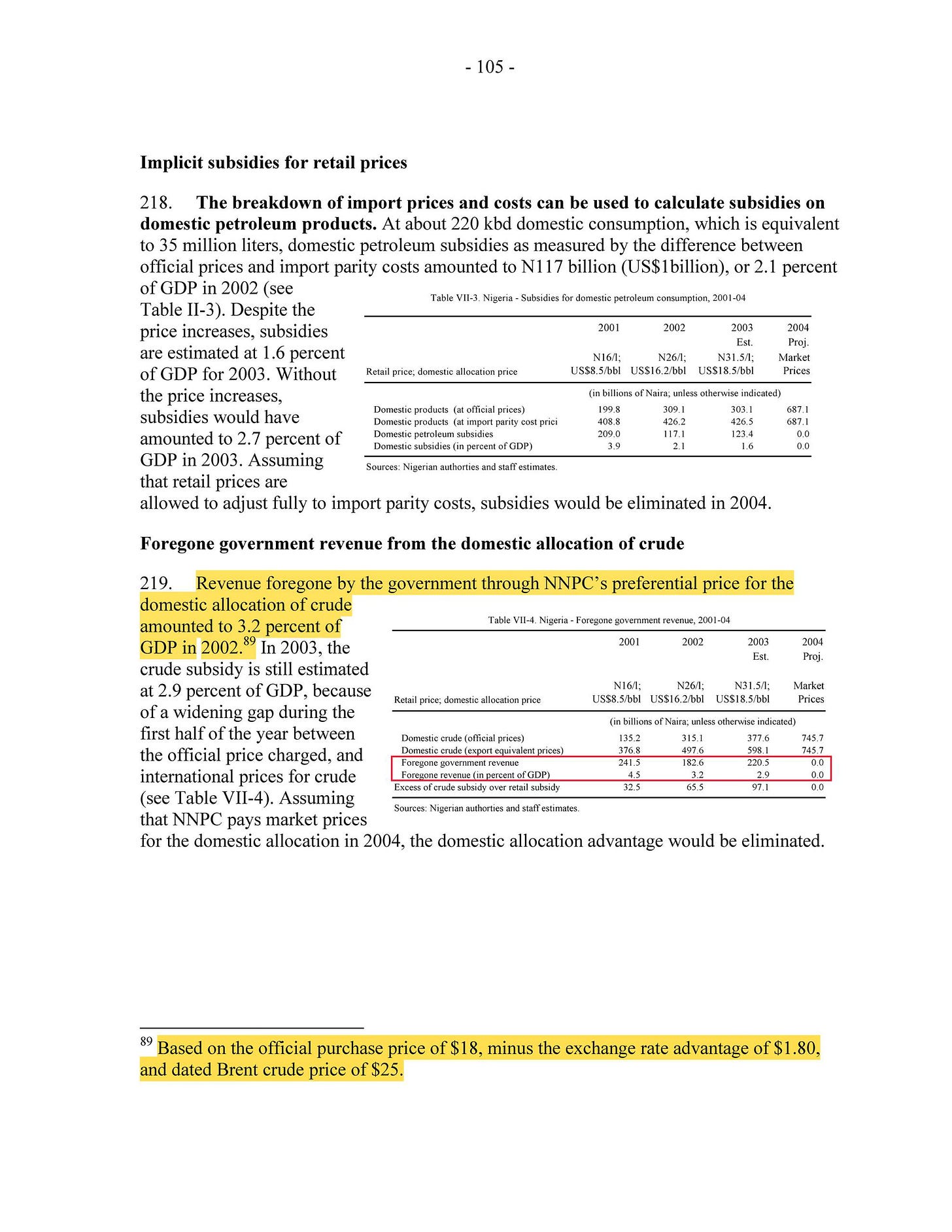 - 105 -

**Implicit subsidies for retail prices**

218. **The breakdown of import prices and costs can be used to calculate subsidies on domestic petroleum products.** At about 220 kbd domestic consumption, which is equivalent to 35 million liters, domestic petroleum subsidies as measured by the difference between official prices and import parity costs amounted to N117 billion (US$1billion), or 2.1 percent of GDP in 2002 (see Table II-3). Despite the price increases, subsidies are estimated at 1.6 percent of GDP for 2003. Without the price increases, subsidies would have amounted to 2.7 percent of GDP in 2003. Assuming that retail prices are allowed to adjust fully to import parity costs, subsidies would be eliminated in 2004.

Table VII-3. Nigeria - Subsidies for domestic petroleum consumption, 2001-04

| | 2001 | 2002 | 2003 Est. | 2004 Proj. |
|---|---|---|---|---|
| Retail price; domestic allocation price | N16/l; US$8.5/bbl | N26/l; US$16.2/bbl | N31.5/l; US$18.5/bbl | Market Prices |
| | (in billions of Naira; unless otherwise indicated) | | | |
| Domestic products (at official prices) | 199.8 | 309.1 | 303.1 | 687.1 |
| Domestic products (at import parity cost prici | 408.8 | 426.2 | 426.5 | 687.1 |
| Domestic petroleum subsidies | 209.0 | 117.1 | 123.4 | 0.0 |
| Domestic subsidies (in percent of GDP) | 3.9 | 2.1 | 1.6 | 0.0 |

Sources: Nigerian authorities and staff estimates.

**Foregone government revenue from the domestic allocation of crude**

219. Revenue foregone by the government through NNPC's preferential price for the domestic allocation of crude amounted to 3.2 percent of GDP in 2002.$^{89}$ In 2003, the crude subsidy is still estimated at 2.9 percent of GDP, because of a widening gap during the first half of the year between the official price charged, and international prices for crude (see Table VII-4). Assuming that NNPC pays market prices for the domestic allocation in 2004, the domestic allocation advantage would be eliminated.

Table VII-4. Nigeria - Foregone government revenue, 2001-04

| | 2001 | 2002 | 2003 Est. | 2004 Proj. |
|---|---|---|---|---|
| Retail price; domestic allocation price | N16/l; US$8.5/bbl | N26/l; US$16.2/bbl | N31.5/l; US$18.5/bbl | Market Prices |
| | (in billions of Naira; unless otherwise indicated) | | | |
| Domestic crude (official prices) | 135.2 | 315.1 | 377.6 | 745.7 |
| Domestic crude (export equivalent prices) | 376.8 | 497.6 | 598.1 | 745.7 |
| Foregone government revenue | 241.5 | 182.6 | 220.5 | 0.0 |
| Foregone revenue (in percent of GDP) | 4.5 | 3.2 | 2.9 | 0.0 |
| Excess of crude subsidy over retail subsidy | 32.5 | 65.5 | 97.1 | 0.0 |

Sources: Nigerian authorities and staff estimates.

$^{89}$ Based on the official purchase price of $18, minus the exchange rate advantage of $1.80, and dated Brent crude price of $25.